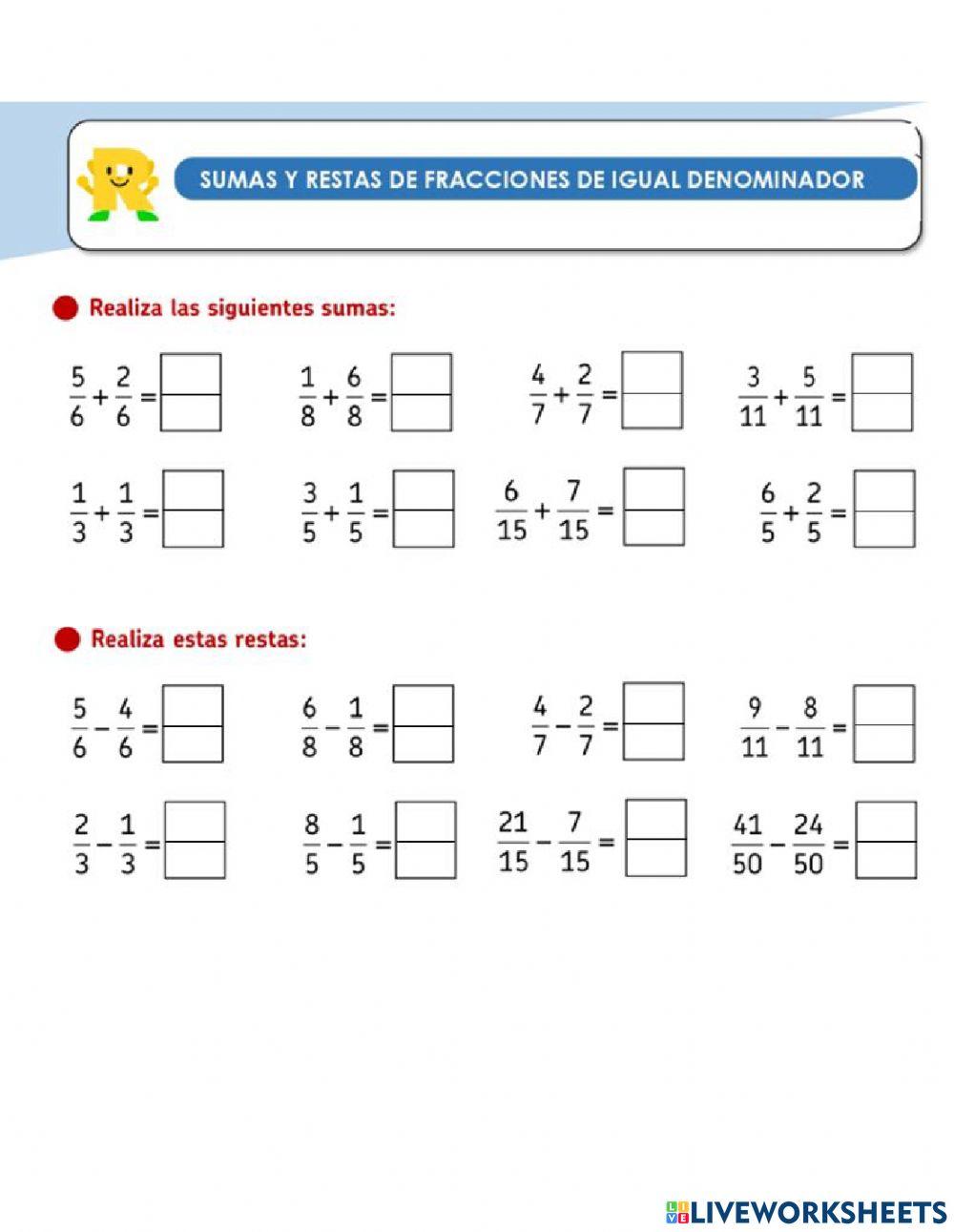 SUMAS Y RESTAS DE FRACCIONES DE IGUAL DENOMINADOR

Realiza las siguientes sumas:

$\frac{5}{6}+\frac{2}{6}=$ $\frac{1}{8}+\frac{6}{8}=$ $\frac{4}{7}+\frac{2}{7}=$ $\frac{3}{11}+\frac{5}{11}=$

$\frac{1}{3}+\frac{1}{3}=$ $\frac{3}{5}+\frac{1}{5}=$ $\frac{6}{15}+\frac{7}{15}=$ $\frac{6}{5}+\frac{2}{5}=$

Realiza estas restas:

$\frac{5}{6}-\frac{4}{6}=$ $\frac{6}{8}-\frac{1}{8}=$ $\frac{4}{7}-\frac{2}{7}=$ $\frac{9}{11}-\frac{8}{11}=$

$\frac{2}{3}-\frac{1}{3}=$ $\frac{8}{5}-\frac{1}{5}=$ $\frac{21}{15}-\frac{7}{15}=$ $\frac{41}{50}-\frac{24}{50}=$

LIVEWORKSHEETS